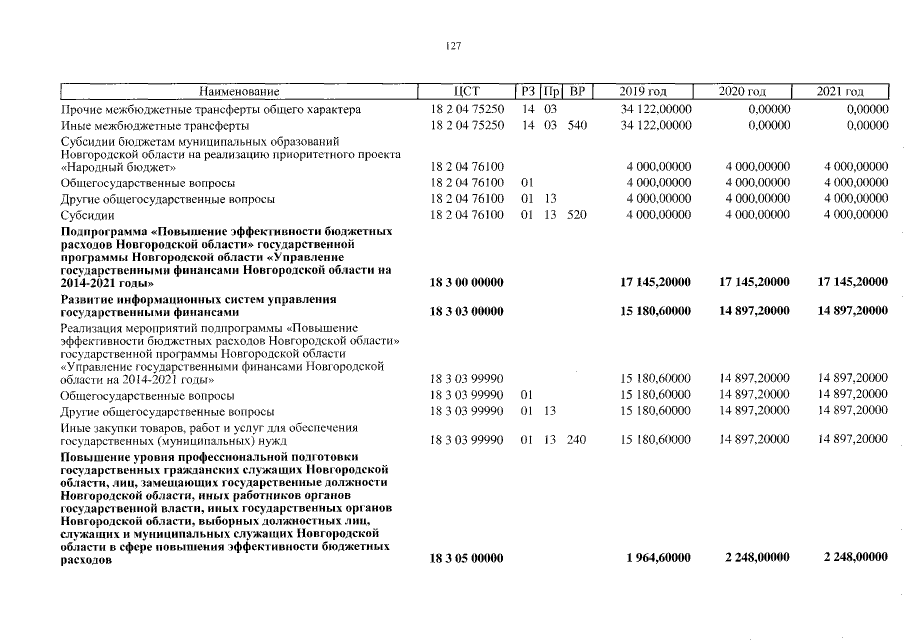 127

| Наименование | ЦСТ | РЗ | Пр | ВР | 2019 год | 2020 год | 2021 год |
|---|---|---|---|---|---|---|---|
| Прочие межбюджетные трансферты общего характера | 18 2 04 75250 | 14 | 03 | | 34 122,00000 | 0,00000 | 0,00000 |
| Иные межбюджетные трансферты | 18 2 04 75250 | 14 | 03 | 540 | 34 122,00000 | 0,00000 | 0,00000 |
| Субсидии бюджетам муниципальных образований Новгородской области на реализацию приоритетного проекта «Народный бюджет» | 18 2 04 76100 | | | | 4 000,00000 | 4 000,00000 | 4 000,00000 |
| Общегосударственные вопросы | 18 2 04 76100 | 01 | | | 4 000,00000 | 4 000,00000 | 4 000,00000 |
| Другие общегосударственные вопросы | 18 2 04 76100 | 01 | 13 | | 4 000,00000 | 4 000,00000 | 4 000,00000 |
| Субсидии | 18 2 04 76100 | 01 | 13 | 520 | 4 000,00000 | 4 000,00000 | 4 000,00000 |
| Подпрограмма «Повышение эффективности бюджетных расходов Новгородской области» государственной программы Новгородской области «Управление государственными финансами Новгородской области на 2014-2021 годы» | 18 3 00 00000 | | | | 17 145,20000 | 17 145,20000 | 17 145,20000 |
| Развитие информационных систем управления государственными финансами | 18 3 03 00000 | | | | 15 180,60000 | 14 897,20000 | 14 897,20000 |
| Реализация мероприятий подпрограммы «Повышение эффективности бюджетных расходов Новгородской области» государственной программы Новгородской области «Управление государственными финансами Новгородской области на 2014-2021 годы» | 18 3 03 99990 | | | | 15 180,60000 | 14 897,20000 | 14 897,20000 |
| Общегосударственные вопросы | 18 3 03 99990 | 01 | | | 15 180,60000 | 14 897,20000 | 14 897,20000 |
| Другие общегосударственные вопросы | 18 3 03 99990 | 01 | 13 | | 15 180,60000 | 14 897,20000 | 14 897,20000 |
| Иные закупки товаров, работ и услуг для обеспечения государственных (муниципальных) нужд | 18 3 03 99990 | 01 | 13 | 240 | 15 180,60000 | 14 897,20000 | 14 897,20000 |
| Повышение уровня профессиональной подготовки государственных гражданских служащих Новгородской области, лиц, замещающих государственные должности Новгородской области, иных работников органов государственной власти, иных государственных органов Новгородской области, выборных должностных лиц, служащих и муниципальных служащих Новгородской области в сфере повышения эффективности бюджетных расходов | 18 3 05 00000 | | | | 1 964,60000 | 2 248,00000 | 2 248,00000 |